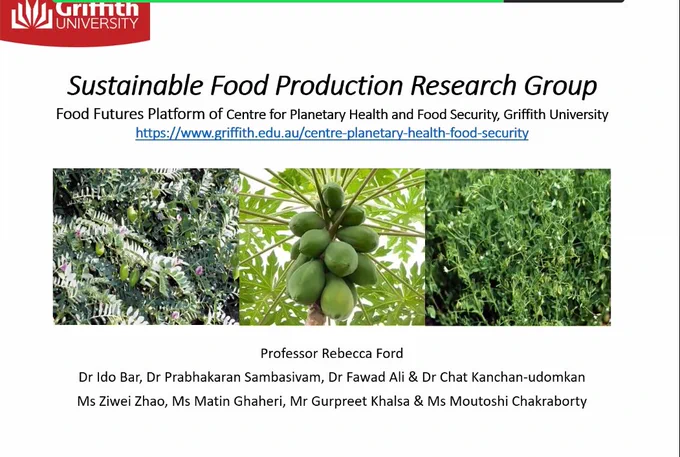 Griffith
UNIVERSITY

Sustainable Food Production Research Group

Food Futures Platform of Centre for Planetary Health and Food Security, Griffith University

https://www.griffith.edu.au/centre-planetary-health-food-security

Professor Rebecca Ford

Dr Ido Bar, Dr Prabhakaran Sambasivam, Dr Fawad Ali & Dr Chat Kanchan-udomkan

Ms Ziwei Zhao, Ms Matin Ghaheri, Mr Gurpreet Khalsa & Ms Moutoshi Chakraborty